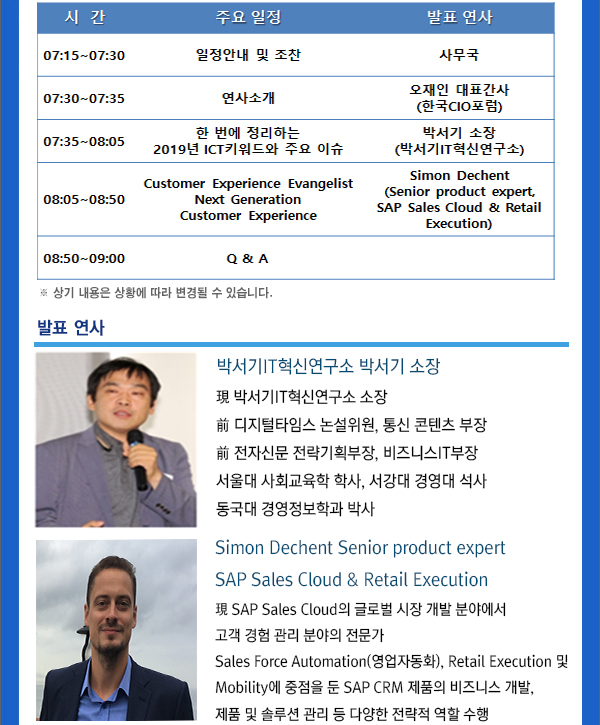 | 시 간 | 주요 일정 | 발표 연사 |
|---|---|---|
| 07:15~07:30 | 일정안내 및 조찬 | 사무국 |
| 07:30~07:35 | 연사소개 | 오재인 대표간사 (한국CIO포럼) |
| 07:35~08:05 | 한 번에 정리하는 2019년 ICT키워드와 주요 이슈 | 박서기 소장 (박서기IT혁신연구소) |
| 08:05~08:50 | Customer Experience Evangelist Next Generation Customer Experience | Simon Dechent (Senior product expert, SAP Sales Cloud & Retail Execution) |
| 08:50~09:00 | Q & A | |

※ 상기 내용은 상황에 따라 변경될 수 있습니다.

발표 연사

박서기IT혁신연구소 박서기 소장

現 박서기IT혁신연구소 소장
前 디지털타임스 논설위원, 통신 콘텐츠 부장
前 전자신문 전략기획부장, 비즈니스IT부장
서울대 사회교육학 학사, 서강대 경영대 석사
동국대 경영정보학과 박사

Simon Dechent Senior product expert
SAP Sales Cloud & Retail Execution

現 SAP Sales Cloud의 글로벌 시장 개발 분야에서 고객 경험 관리 분야의 전문가
Sales Force Automation(영업자동화), Retail Execution 및 Mobility에 중점을 둔 SAP CRM 제품의 비즈니스 개발, 제품 및 솔루션 관리 등 다양한 전략적 역할 수행